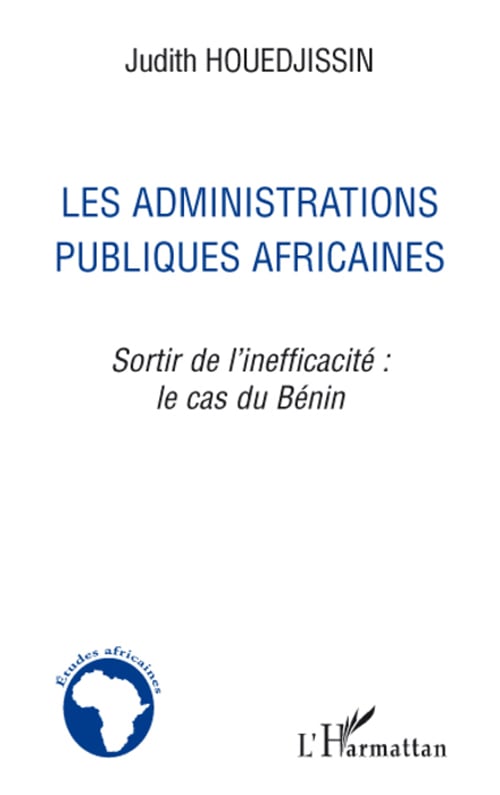 Judith HOUEDJISSIN

LES ADMINISTRATIONS PUBLIQUES AFRICAINES

Sortir de l'inefficacité : le cas du Bénin

Études africaines

L'Harmattan